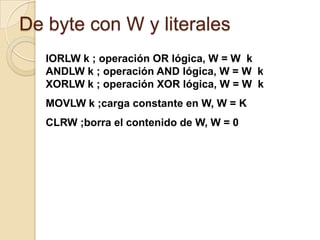 De byte con W y literales

IORLW k ; operación OR lógica, W = W  k
ANDLW k ; operación AND lógica, W = W  k
XORLW k ; operación XOR lógica, W = W  k

MOVLW k ;carga constante en W, W = K

CLRW ;borra el contenido de W, W = 0